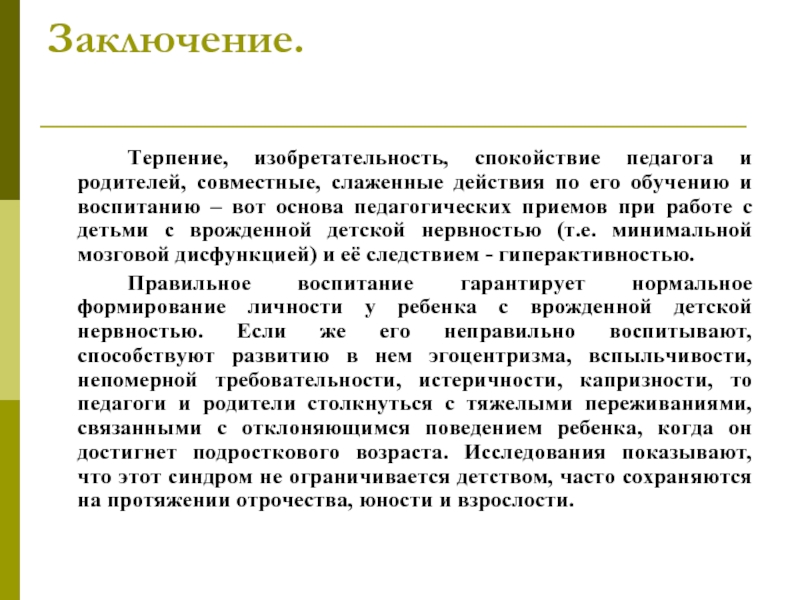 Заключение.

Терпение, изобретательность, спокойствие педагога и родителей, совместные, слаженные действия по его обучению и воспитанию – вот основа педагогических приемов при работе с детьми с врожденной детской нервностью (т.е. минимальной мозговой дисфункцией) и её следствием - гиперактивностью.

Правильное воспитание гарантирует нормальное формирование личности у ребенка с врожденной детской нервностью. Если же его неправильно воспитывают, способствуют развитию в нем эгоцентризма, вспыльчивости, непомерной требовательности, истеричности, капризности, то педагоги и родители столкнуться с тяжелыми переживаниями, связанными с отклоняющимся поведением ребенка, когда он достигнет подросткового возраста. Исследования показывают, что этот синдром не ограничивается детством, часто сохраняются на протяжении отрочества, юности и взрослости.